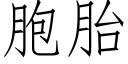 胞胎